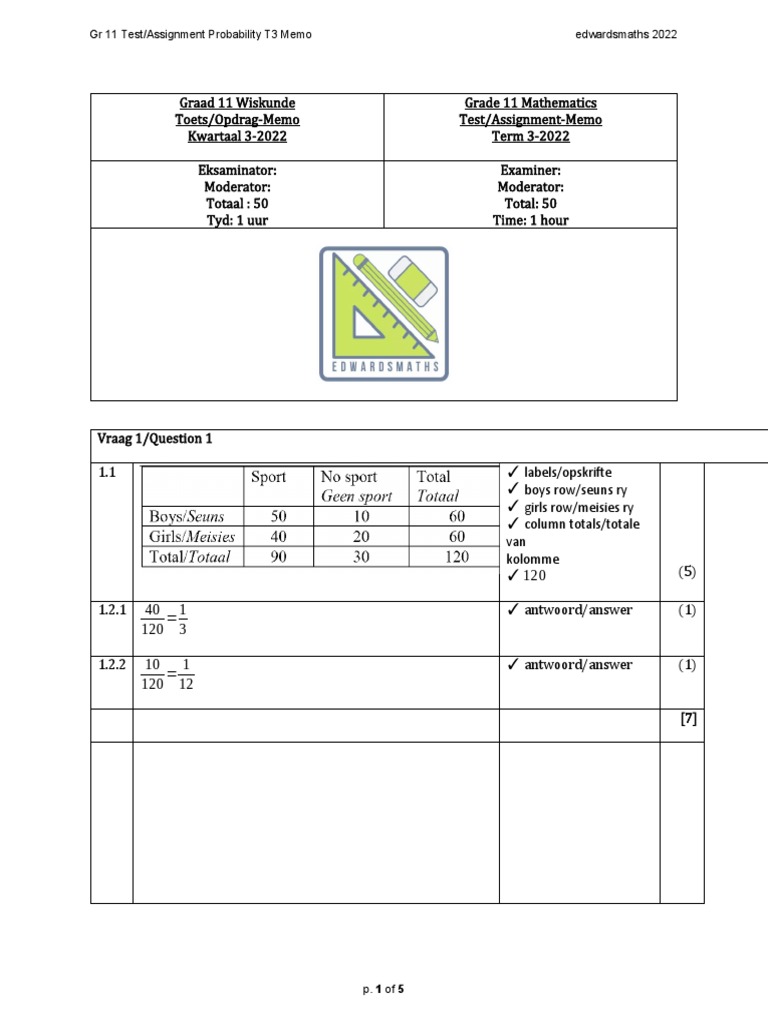 Gr 11 Test/Assignment Probability T3 Memo edwardsmaths 2022

| Graad 11 Wiskunde Toets/Opdrag-Memo Kwartaal 3-2022 | Grade 11 Mathematics Test/Assignment-Memo Term 3-2022 |
|---|---|
| Eksaminator: Moderator: Totaal : 50 Tyd: 1 uur | Examiner: Moderator: Total: 50 Time: 1 hour |

EDWARDSMATHS

Vraag 1/Question 1

1.1

| | Sport | No sport Geen sport | Total Totaal |
|---|---|---|---|
| Boys/Seuns | 50 | 10 | 60 |
| Girls/Meisies | 40 | 20 | 60 |
| Total/Totaal | 90 | 30 | 120 |

✓ labels/opskrifte
✓ boys row/seuns ry
✓ girls row/meisies ry
✓ column totals/totale van kolomme
✓ 120
(5)

1.2.1 $\frac{40}{120}=\frac{1}{3}$ ✓ antwoord/answer (1)

1.2.2 $\frac{10}{120}=\frac{1}{12}$ ✓ antwoord/answer (1)

[7]

p. 1 of 5